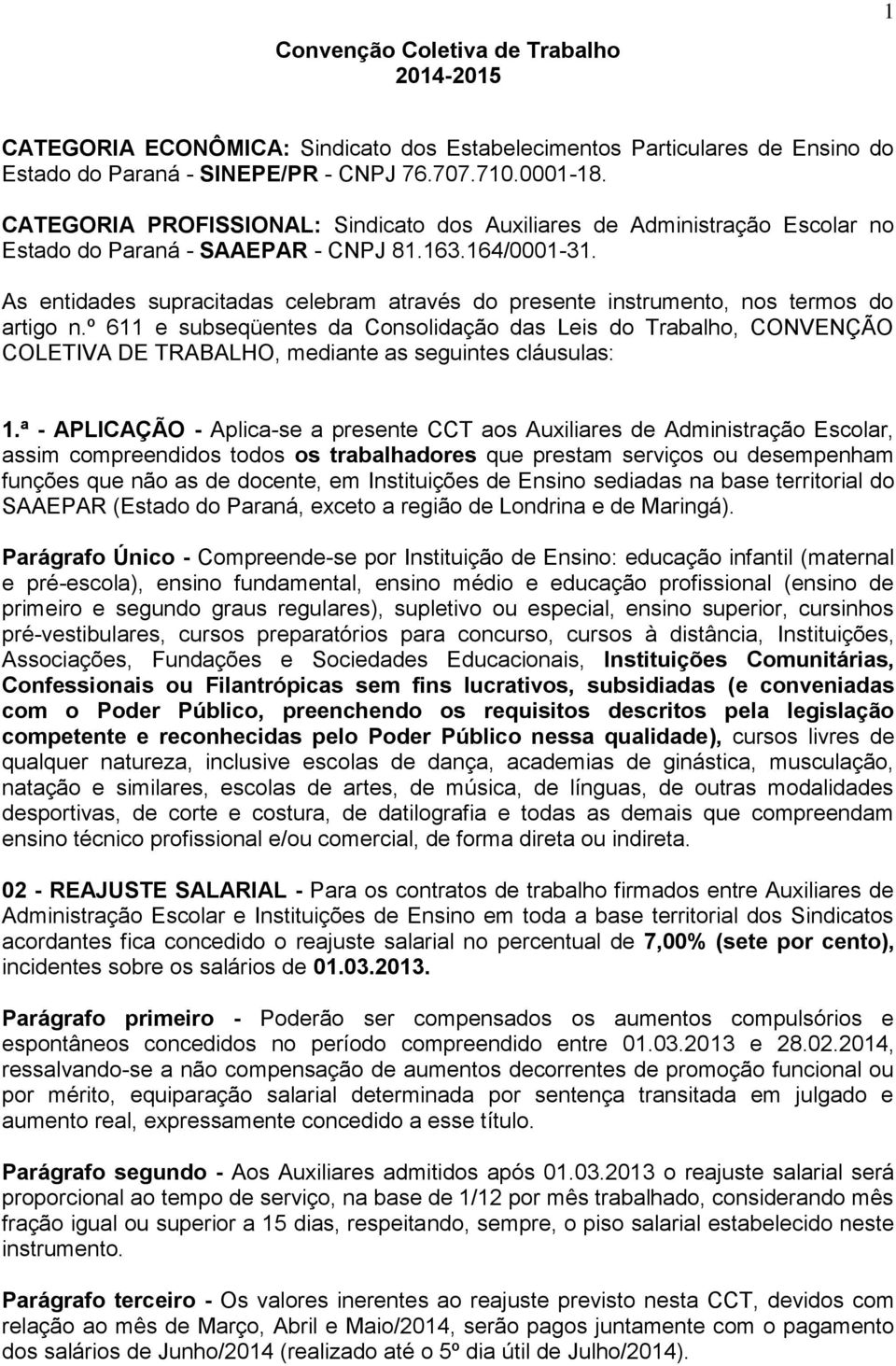 1

Convenção Coletiva de Trabalho
2014-2015

CATEGORIA ECONÔMICA: Sindicato dos Estabelecimentos Particulares de Ensino do Estado do Paraná - SINEPE/PR - CNPJ 76.707.710.0001-18.

CATEGORIA PROFISSIONAL: Sindicato dos Auxiliares de Administração Escolar no Estado do Paraná - SAAEPAR - CNPJ 81.163.164/0001-31.

As entidades supracitadas celebram através do presente instrumento, nos termos do artigo n.º 611 e subseqüentes da Consolidação das Leis do Trabalho, CONVENÇÃO COLETIVA DE TRABALHO, mediante as seguintes cláusulas:

1.ª - APLICAÇÃO - Aplica-se a presente CCT aos Auxiliares de Administração Escolar, assim compreendidos todos os trabalhadores que prestam serviços ou desempenham funções que não as de docente, em Instituições de Ensino sediadas na base territorial do SAAEPAR (Estado do Paraná, exceto a região de Londrina e de Maringá).

Parágrafo Único - Compreende-se por Instituição de Ensino: educação infantil (maternal e pré-escola), ensino fundamental, ensino médio e educação profissional (ensino de primeiro e segundo graus regulares), supletivo ou especial, ensino superior, cursinhos pré-vestibulares, cursos preparatórios para concurso, cursos à distância, Instituições, Associações, Fundações e Sociedades Educacionais, Instituições Comunitárias, Confessionais ou Filantrópicas sem fins lucrativos, subsidiadas (e conveniadas com o Poder Público, preenchendo os requisitos descritos pela legislação competente e reconhecidas pelo Poder Público nessa qualidade), cursos livres de qualquer natureza, inclusive escolas de dança, academias de ginástica, musculação, natação e similares, escolas de artes, de música, de línguas, de outras modalidades desportivas, de corte e costura, de datilografia e todas as demais que compreendam ensino técnico profissional e/ou comercial, de forma direta ou indireta.

02 - REAJUSTE SALARIAL - Para os contratos de trabalho firmados entre Auxiliares de Administração Escolar e Instituições de Ensino em toda a base territorial dos Sindicatos acordantes fica concedido o reajuste salarial no percentual de 7,00% (sete por cento), incidentes sobre os salários de 01.03.2013.

Parágrafo primeiro - Poderão ser compensados os aumentos compulsórios e espontâneos concedidos no período compreendido entre 01.03.2013 e 28.02.2014, ressalvando-se a não compensação de aumentos decorrentes de promoção funcional ou por mérito, equiparação salarial determinada por sentença transitada em julgado e aumento real, expressamente concedido a esse título.

Parágrafo segundo - Aos Auxiliares admitidos após 01.03.2013 o reajuste salarial será proporcional ao tempo de serviço, na base de 1/12 por mês trabalhado, considerando mês fração igual ou superior a 15 dias, respeitando, sempre, o piso salarial estabelecido neste instrumento.

Parágrafo terceiro - Os valores inerentes ao reajuste previsto nesta CCT, devidos com relação ao mês de Março, Abril e Maio/2014, serão pagos juntamente com o pagamento dos salários de Junho/2014 (realizado até o 5º dia útil de Julho/2014).